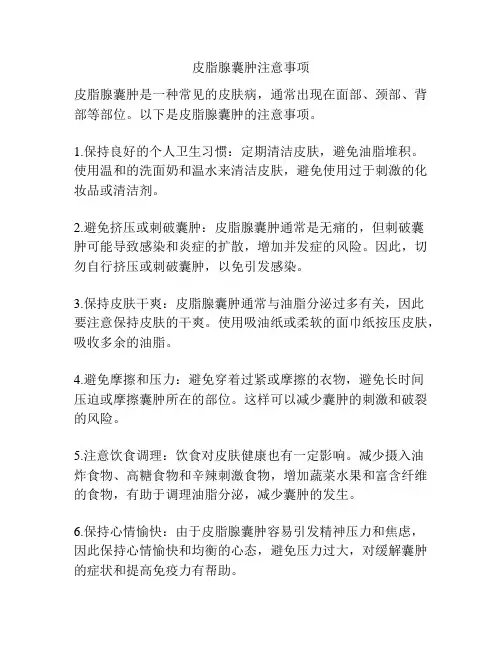 皮脂腺囊肿注意事项

皮脂腺囊肿是一种常见的皮肤病，通常出现在面部、颈部、背部等部位。以下是皮脂腺囊肿的注意事项。

1.保持良好的个人卫生习惯：定期清洁皮肤，避免油脂堆积。使用温和的洗面奶和温水来清洁皮肤，避免使用过于刺激的化妆品或清洁剂。

2.避免挤压或刺破囊肿：皮脂腺囊肿通常是无痛的，但刺破囊肿可能导致感染和炎症的扩散，增加并发症的风险。因此，切勿自行挤压或刺破囊肿，以免引发感染。

3.保持皮肤干爽：皮脂腺囊肿通常与油脂分泌过多有关，因此要注意保持皮肤的干爽。使用吸油纸或柔软的面巾纸按压皮肤，吸收多余的油脂。

4.避免摩擦和压力：避免穿着过紧或摩擦的衣物，避免长时间压迫或摩擦囊肿所在的部位。这样可以减少囊肿的刺激和破裂的风险。

5.注意饮食调理：饮食对皮肤健康也有一定影响。减少摄入油炸食物、高糖食物和辛辣刺激食物，增加蔬菜水果和富含纤维的食物，有助于调理油脂分泌，减少囊肿的发生。

6.保持心情愉快：由于皮脂腺囊肿容易引发精神压力和焦虑，因此保持心情愉快和均衡的心态，避免压力过大，对缓解囊肿的症状和提高免疫力有帮助。